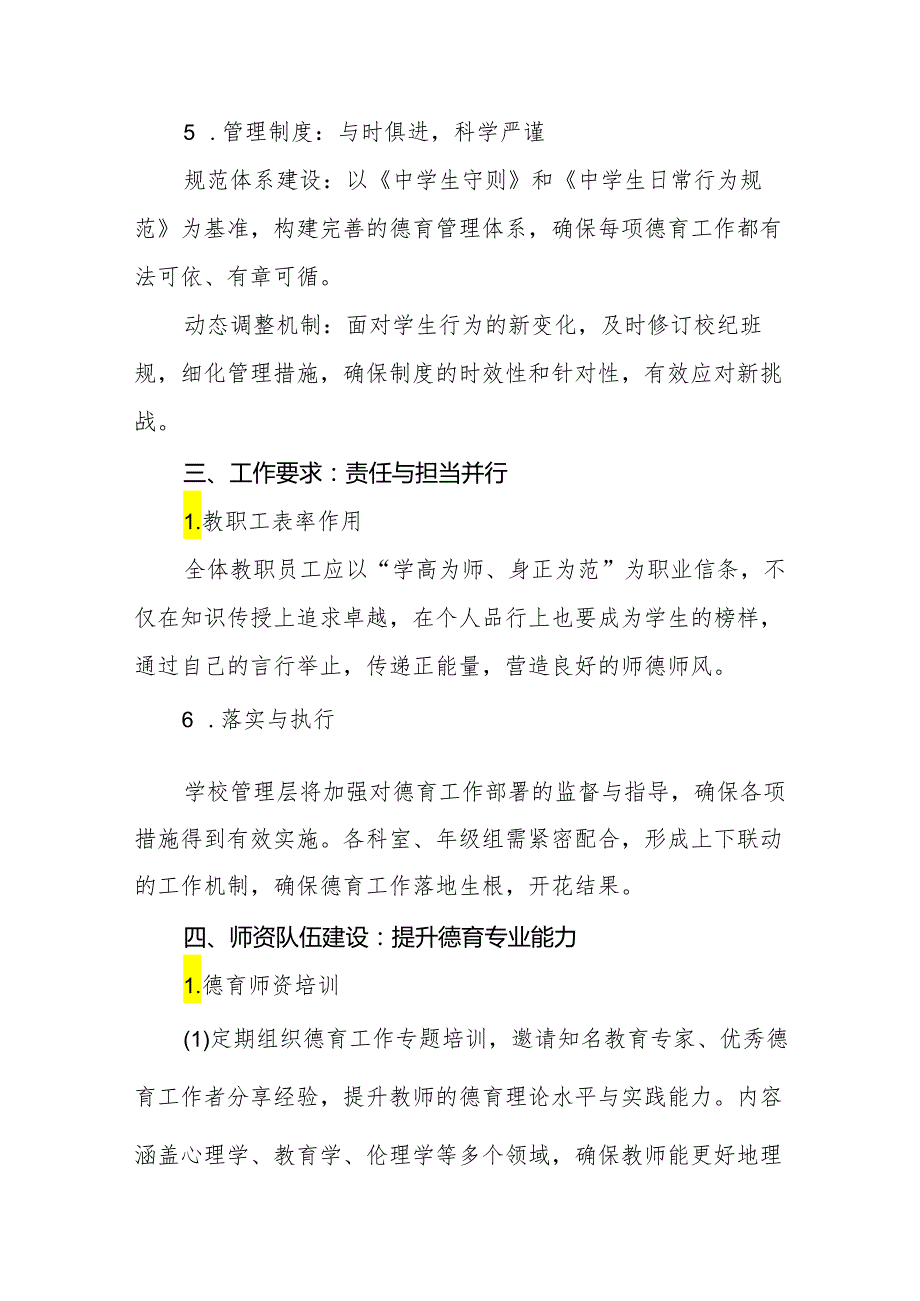 5 .管理制度：与时俱进，科学严谨

规范体系建设：以《中学生守则》和《中学生日常行为规范》为基准，构建完善的德育管理体系，确保每项德育工作都有法可依、有章可循。

动态调整机制：面对学生行为的新变化，及时修订校纪班规，细化管理措施，确保制度的时效性和针对性，有效应对新挑战。

三、工作要求：责任与担当并行

1.教职工表率作用

全体教职员工应以“学高为师、身正为范”为职业信条，不仅在知识传授上追求卓越，在个人品行上也要成为学生的榜样，通过自己的言行举止，传递正能量，营造良好的师德师风。

6 .落实与执行

学校管理层将加强对德育工作部署的监督与指导，确保各项措施得到有效实施。各科室、年级组需紧密配合，形成上下联动的工作机制，确保德育工作落地生根，开花结果。

四、师资队伍建设：提升德育专业能力

1.德育师资培训

(1)定期组织德育工作专题培训，邀请知名教育专家、优秀德育工作者分享经验，提升教师的德育理论水平与实践能力。内容涵盖心理学、教育学、伦理学等多个领域，确保教师能更好地理